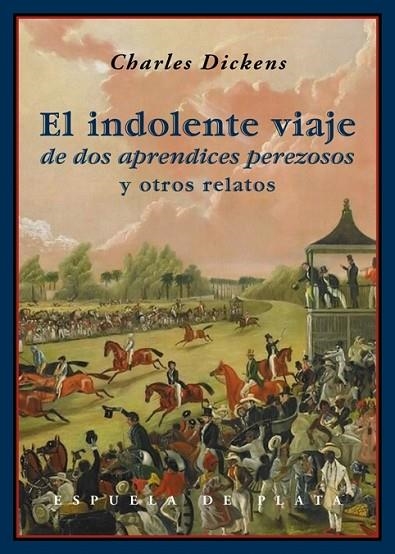 Charles Dickens

El indolente viaje
de dos aprendices perezosos
y otros relatos

ESPUELA DE PLATA